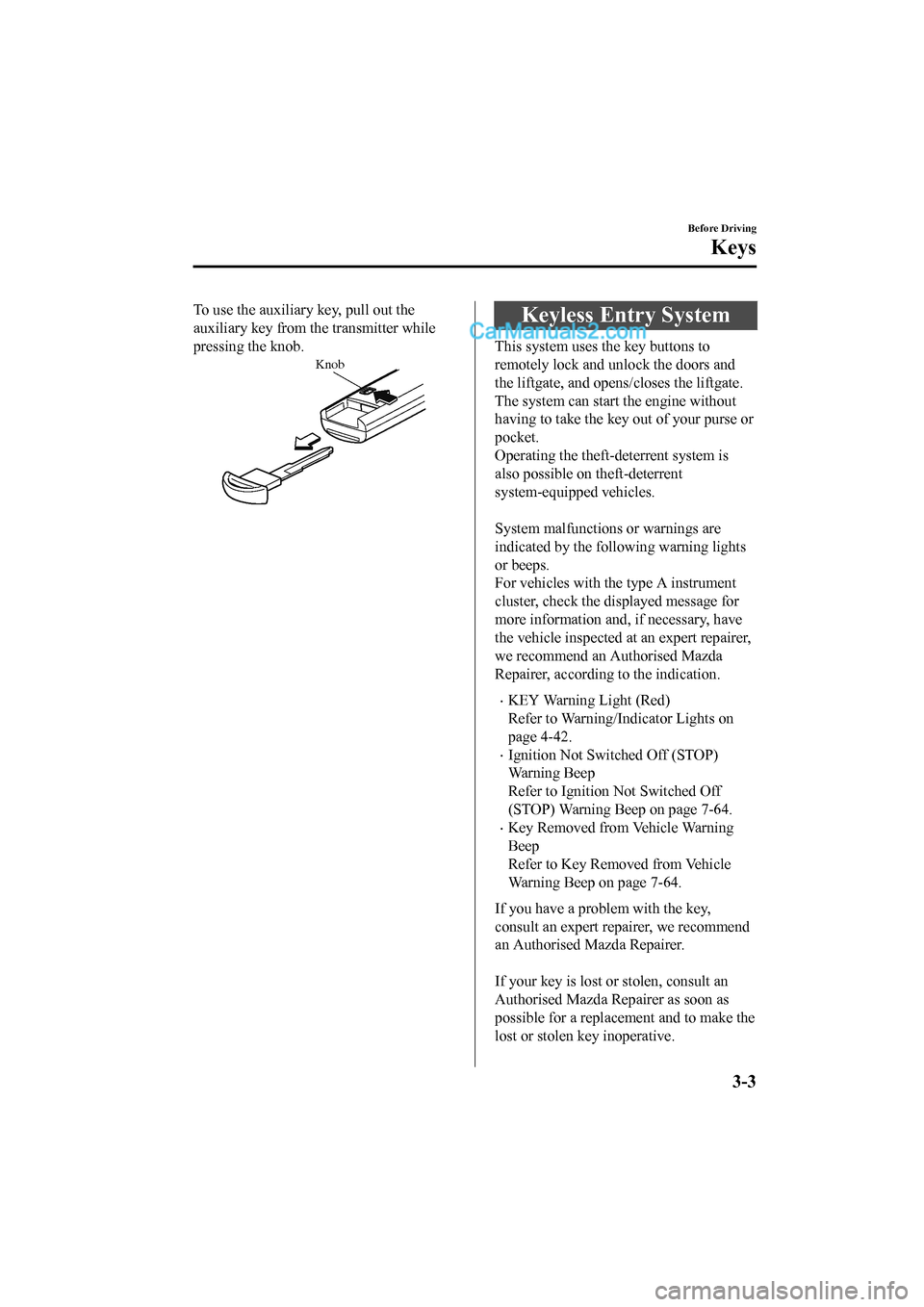 Before Driving

Keys

To use the auxiliary key, pull out the auxiliary key from the transmitter while pressing the knob.

Knob

Keyless Entry System

CarManuals2.com

This system uses the key buttons to remotely lock and unlock the doors and the liftgate, and opens/closes the liftgate. The system can start the engine without having to take the key out of your purse or pocket.
Operating the theft-deterrent system is also possible on theft-deterrent system-equipped vehicles.

System malfunctions or warnings are indicated by the following warning lights or beeps.
For vehicles with the type A instrument cluster, check the displayed message for more information and, if necessary, have the vehicle inspected at an expert repairer, we recommend an Authorised Mazda Repairer, according to the indication.

· KEY Warning Light (Red)
Refer to Warning/Indicator Lights on page 4-42.
· Ignition Not Switched Off (STOP) Warning Beep
Refer to Ignition Not Switched Off (STOP) Warning Beep on page 7-64.
· Key Removed from Vehicle Warning Beep
Refer to Key Removed from Vehicle Warning Beep on page 7-64.

If you have a problem with the key, consult an expert repairer, we recommend an Authorised Mazda Repairer.

If your key is lost or stolen, consult an Authorised Mazda Repairer as soon as possible for a replacement and to make the lost or stolen key inoperative.

3-3

carmanualsonline.info